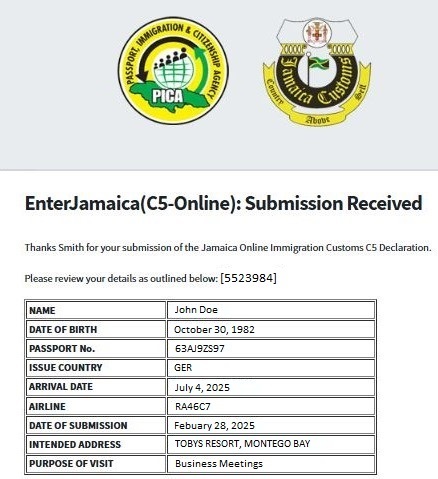 PASSPORT, IMMIGRATION & CITIZENSHIP AGENCY
PICA

Jamaica Customs
Country Above Self

EnterJamaica(C5-Online): Submission Received

Thanks Smith for your submission of the Jamaica Online Immigration Customs C5 Declaration.

Please review your details as outlined below: [5523984]

| NAME | John Doe |
|---|---|
| DATE OF BIRTH | October 30, 1982 |
| PASSPORT No. | 63AJ9ZS97 |
| ISSUE COUNTRY | GER |
| ARRIVAL DATE | July 4, 2025 |
| AIRLINE | RA46C7 |
| DATE OF SUBMISSION | Febuary 28, 2025 |
| INTENDED ADDRESS | TOBYS RESORT, MONTEGO BAY |
| PURPOSE OF VISIT | Business Meetings |